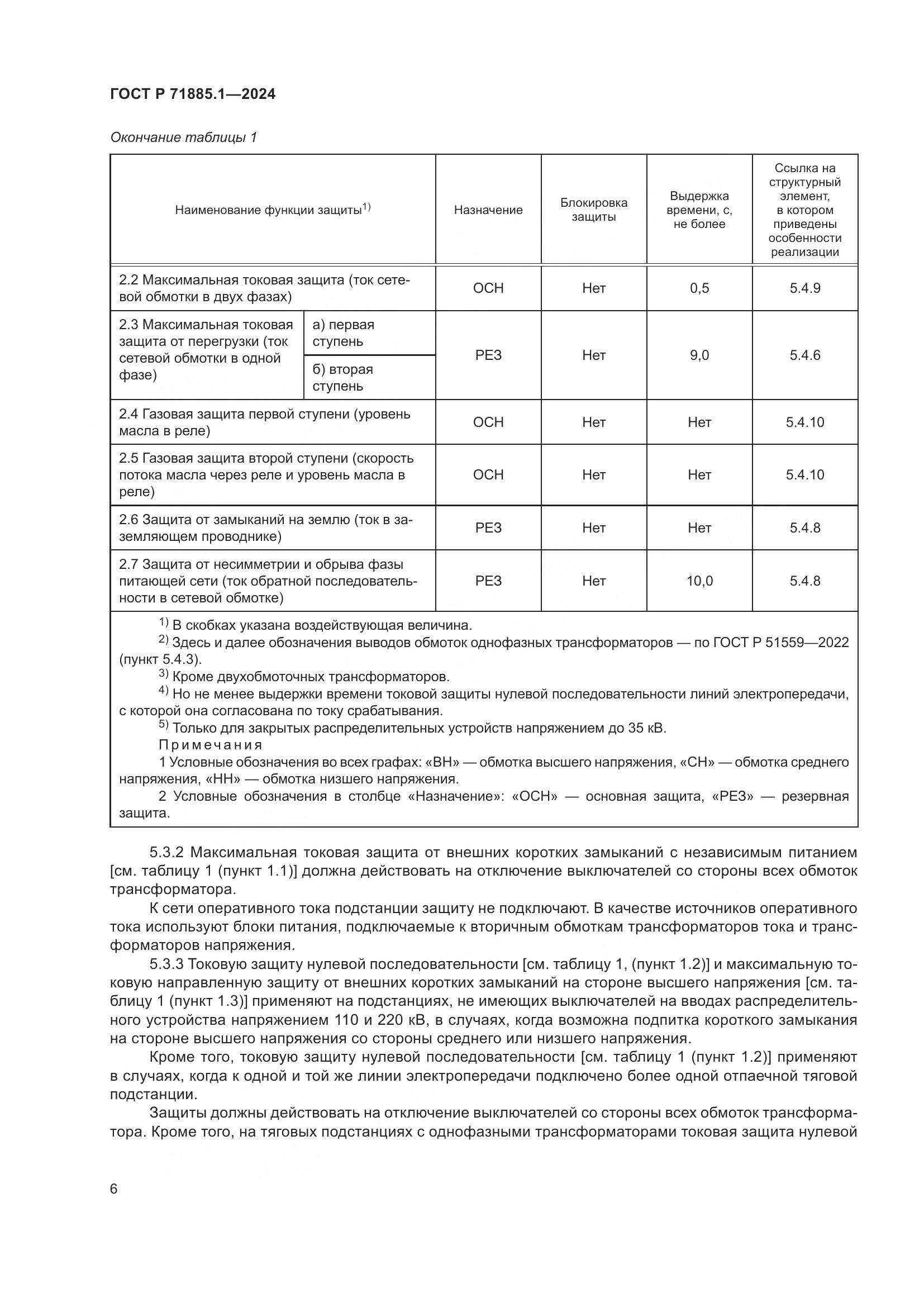 ГОСТ Р 71885.1—2024

Окончание таблицы 1

| Наименование функции защиты$^{1)}$ | | Назначение | Блокировка защиты | Выдержка времени, с, не более | Ссылка на структурный элемент, в котором приведены особенности реализации |
|---|---|---|---|---|---|
| 2.2 Максимальная токовая защита (ток сетевой обмотки в двух фазах) | | ОСН | Нет | 0,5 | 5.4.9 |
| 2.3 Максимальная токовая защита от перегрузки (ток сетевой обмотки в одной фазе) | а) первая ступень | РЕЗ | Нет | 9,0 | 5.4.6 |
| | б) вторая ступень | | | | |
| 2.4 Газовая защита первой ступени (уровень масла в реле) | | ОСН | Нет | Нет | 5.4.10 |
| 2.5 Газовая защита второй ступени (скорость потока масла через реле и уровень масла в реле) | | ОСН | Нет | Нет | 5.4.10 |
| 2.6 Защита от замыканий на землю (ток в заземляющем проводнике) | | РЕЗ | Нет | Нет | 5.4.8 |
| 2.7 Защита от несимметрии и обрыва фазы питающей сети (ток обратной последовательности в сетевой обмотке) | | РЕЗ | Нет | 10,0 | 5.4.8 |

$^{1)}$ В скобках указана воздействующая величина.
$^{2)}$ Здесь и далее обозначения выводов обмоток однофазных трансформаторов — по ГОСТ Р 51559—2022 (пункт 5.4.3).
$^{3)}$ Кроме двухобмоточных трансформаторов.
$^{4)}$ Но не менее выдержки времени токовой защиты нулевой последовательности линий электропередачи, с которой она согласована по току срабатывания.
$^{5)}$ Только для закрытых распределительных устройств напряжением до 35 кВ.
Примечания
1 Условные обозначения во всех графах: «ВН» — обмотка высшего напряжения, «СН» — обмотка среднего напряжения, «НН» — обмотка низшего напряжения.
2 Условные обозначения в столбце «Назначение»: «ОСН» — основная защита, «РЕЗ» — резервная защита.

5.3.2 Максимальная токовая защита от внешних коротких замыканий с независимым питанием [см. таблицу 1 (пункт 1.1)] должна действовать на отключение выключателей со стороны всех обмоток трансформатора.

К сети оперативного тока подстанции защиту не подключают. В качестве источников оперативного тока используют блоки питания, подключаемые к вторичным обмоткам трансформаторов тока и трансформаторов напряжения.

5.3.3 Токовую защиту нулевой последовательности [см. таблицу 1, (пункт 1.2)] и максимальную токовую направленную защиту от внешних коротких замыканий на стороне высшего напряжения [см. таблицу 1 (пункт 1.3)] применяют на подстанциях, не имеющих выключателей на вводах распределительного устройства напряжением 110 и 220 кВ, в случаях, когда возможна подпитка короткого замыкания на стороне высшего напряжения со стороны среднего или низшего напряжения.

Кроме того, токовую защиту нулевой последовательности [см. таблицу 1 (пункт 1.2)] применяют в случаях, когда к одной и той же линии электропередачи подключено более одной отпаечной тяговой подстанции.

Защиты должны действовать на отключение выключателей со стороны всех обмоток трансформатора. Кроме того, на тяговых подстанциях с однофазными трансформаторами токовая защита нулевой

6